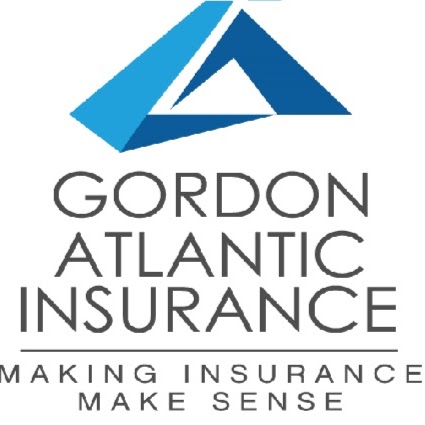 GORDON
ATLANTIC
INSURANCE

MAKING INSURANCE
MAKE SENSE